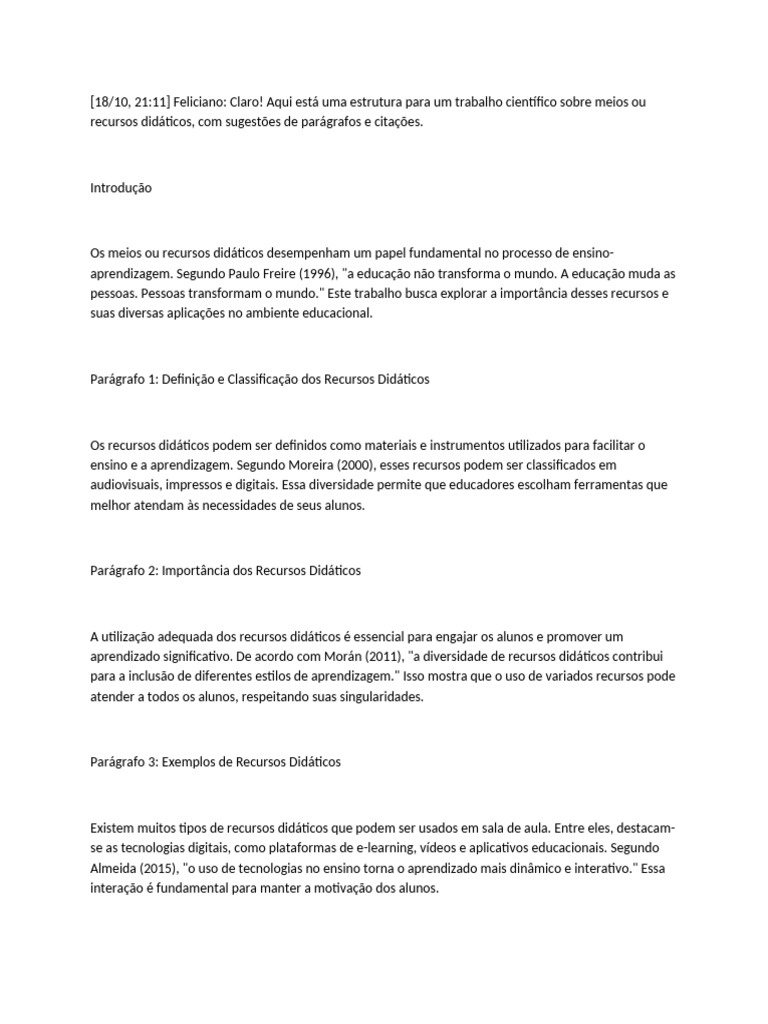 [18/10, 21:11] Feliciano: Claro! Aqui está uma estrutura para um trabalho científico sobre meios ou recursos didáticos, com sugestões de parágrafos e citações.

Introdução

Os meios ou recursos didáticos desempenham um papel fundamental no processo de ensino-aprendizagem. Segundo Paulo Freire (1996), "a educação não transforma o mundo. A educação muda as pessoas. Pessoas transformam o mundo." Este trabalho busca explorar a importância desses recursos e suas diversas aplicações no ambiente educacional.

Parágrafo 1: Definição e Classificação dos Recursos Didáticos

Os recursos didáticos podem ser definidos como materiais e instrumentos utilizados para facilitar o ensino e a aprendizagem. Segundo Moreira (2000), esses recursos podem ser classificados em audiovisuais, impressos e digitais. Essa diversidade permite que educadores escolham ferramentas que melhor atendam às necessidades de seus alunos.

Parágrafo 2: Importância dos Recursos Didáticos

A utilização adequada dos recursos didáticos é essencial para engajar os alunos e promover um aprendizado significativo. De acordo com Morán (2011), "a diversidade de recursos didáticos contribui para a inclusão de diferentes estilos de aprendizagem." Isso mostra que o uso de variados recursos pode atender a todos os alunos, respeitando suas singularidades.

Parágrafo 3: Exemplos de Recursos Didáticos

Existem muitos tipos de recursos didáticos que podem ser usados em sala de aula. Entre eles, destacam-se as tecnologias digitais, como plataformas de e-learning, vídeos e aplicativos educacionais. Segundo Almeida (2015), "o uso de tecnologias no ensino torna o aprendizado mais dinâmico e interativo." Essa interação é fundamental para manter a motivação dos alunos.